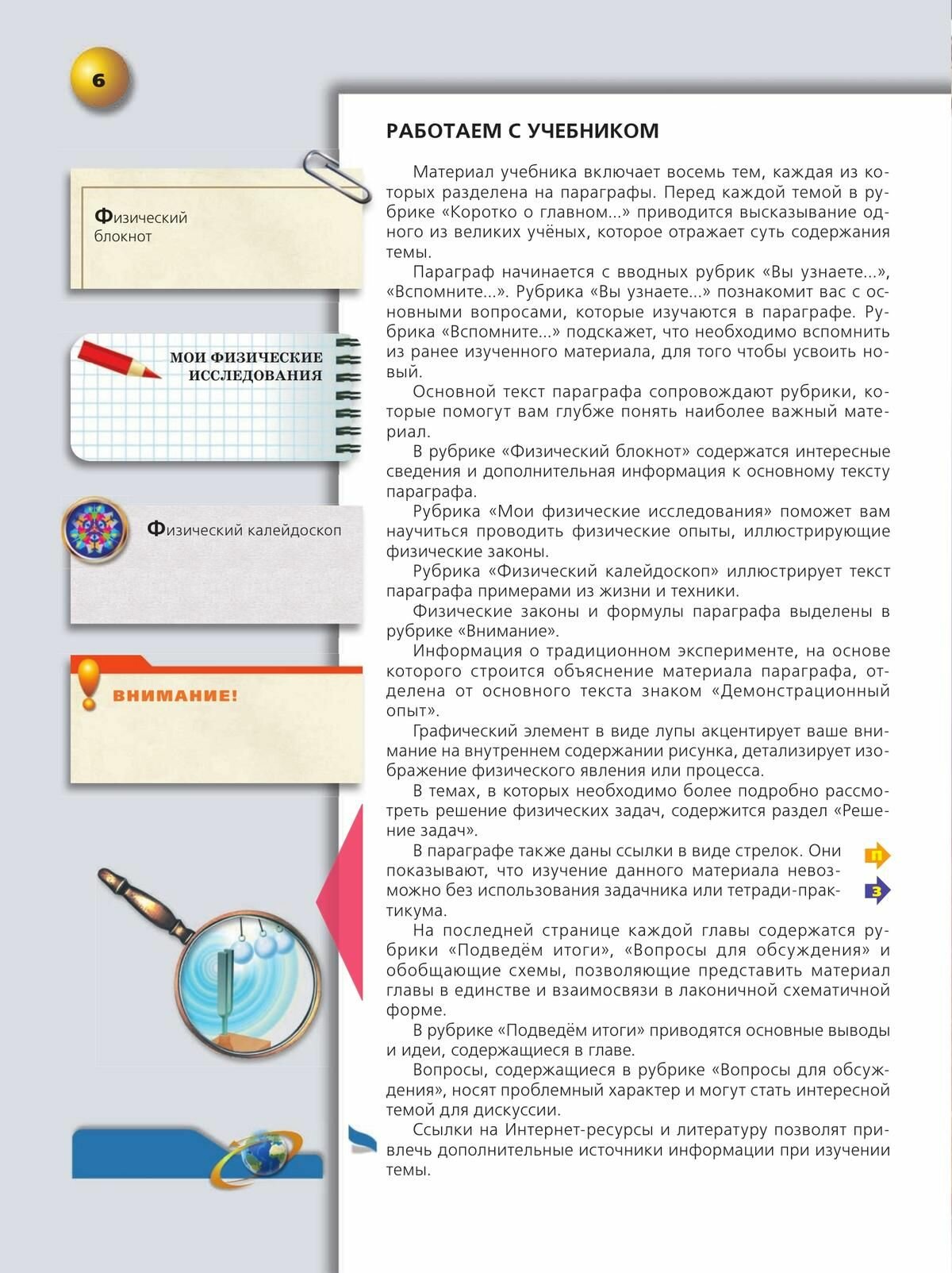 6

Физический блокнот

МОИ ФИЗИЧЕСКИЕ ИССЛЕДОВАНИЯ

Физический калейдоскоп

ВНИМАНИЕ!

РАБОТАЕМ С УЧЕБНИКОМ

Материал учебника включает восемь тем, каждая из которых разделена на параграфы. Перед каждой темой в рубрике «Коротко о главном...» приводится высказывание одного из великих учёных, которое отражает суть содержания темы.

Параграф начинается с вводных рубрик «Вы узнаете...», «Вспомните...». Рубрика «Вы узнаете...» познакомит вас с основными вопросами, которые изучаются в параграфе. Рубрика «Вспомните...» подскажет, что необходимо вспомнить из ранее изученного материала, для того чтобы усвоить новый.

Основной текст параграфа сопровождают рубрики, которые помогут вам глубже понять наиболее важный материал.

В рубрике «Физический блокнот» содержатся интересные сведения и дополнительная информация к основному тексту параграфа.

Рубрика «Мои физические исследования» поможет вам научиться проводить физические опыты, иллюстрирующие физические законы.

Рубрика «Физический калейдоскоп» иллюстрирует текст параграфа примерами из жизни и техники.

Физические законы и формулы параграфа выделены в рубрике «Внимание».

Информация о традиционном эксперименте, на основе которого строится объяснение материала параграфа, отделена от основного текста знаком «Демонстрационный опыт».

Графический элемент в виде лупы акцентирует ваше внимание на внутреннем содержании рисунка, детализирует изображение физического явления или процесса.

В темах, в которых необходимо более подробно рассмотреть решение физических задач, содержится раздел «Решение задач».

В параграфе также даны ссылки в виде стрелок. Они показывают, что изучение данного материала невозможно без использования задачника или тетради-практикума.

П

З

На последней странице каждой главы содержатся рубрики «Подведём итоги», «Вопросы для обсуждения» и обобщающие схемы, позволяющие представить материал главы в единстве и взаимосвязи в лаконичной схематичной форме.

В рубрике «Подведём итоги» приводятся основные выводы и идеи, содержащиеся в главе.

Вопросы, содержащиеся в рубрике «Вопросы для обсуждения», носят проблемный характер и могут стать интересной темой для дискуссии.

Ссылки на Интернет-ресурсы и литературу позволят привлечь дополнительные источники информации при изучении темы.